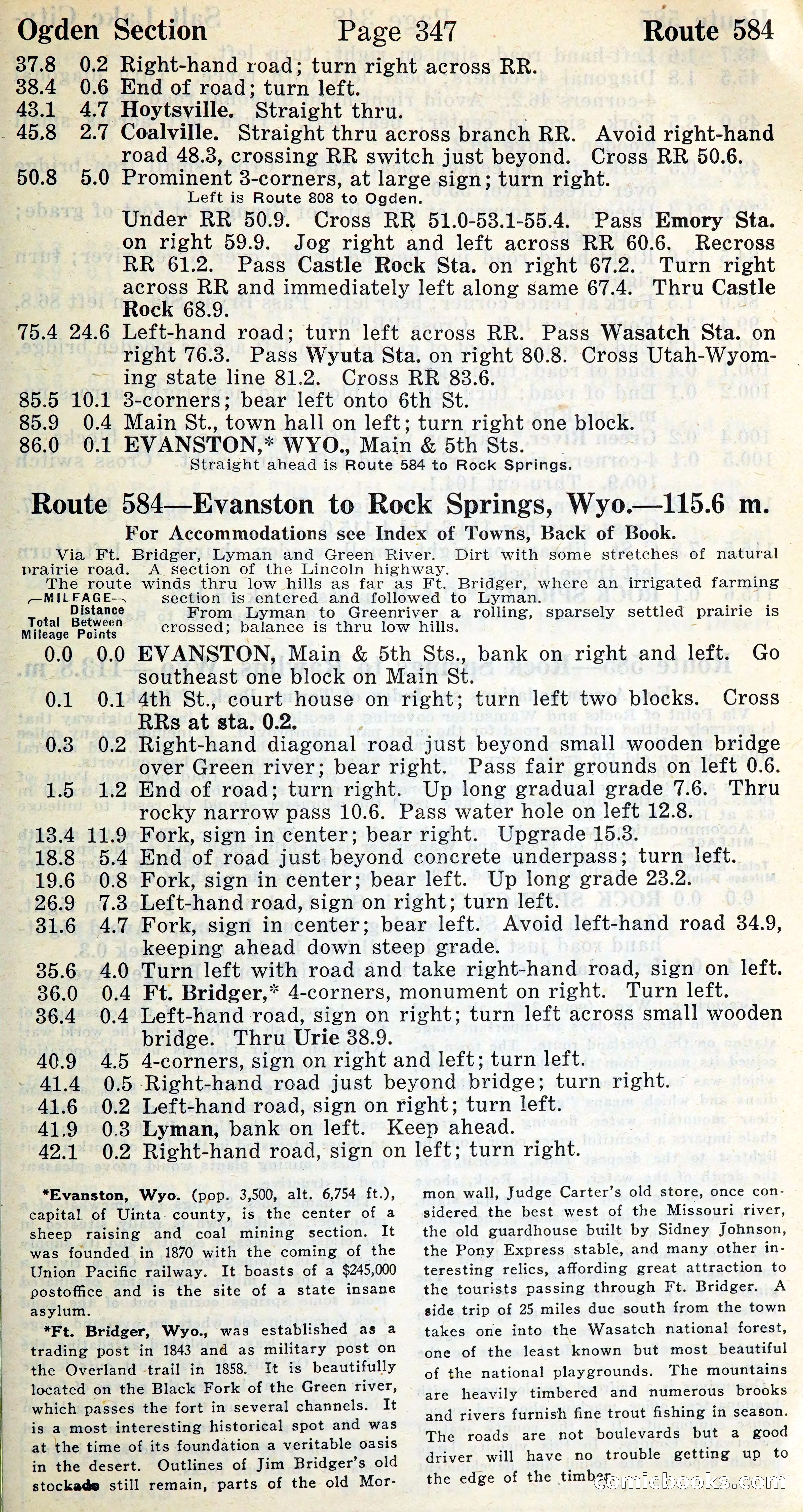 Ogden Section Page 347 Route 584

37.8 0.2 Right-hand road; turn right across RR.
38.4 0.6 End of road; turn left.
43.1 4.7 Hoytsville. Straight thru.
45.8 2.7 Coalville. Straight thru across branch RR. Avoid right-hand road 48.3, crossing RR switch just beyond. Cross RR 50.6.
50.8 5.0 Prominent 3-corners, at large sign; turn right.
Left is Route 808 to Ogden.
Under RR 50.9. Cross RR 51.0-53.1-55.4. Pass Emory Sta. on right 59.9. Jog right and left across RR 60.6. Recross RR 61.2. Pass Castle Rock Sta. on right 67.2. Turn right across RR and immediately left along same 67.4. Thru Castle Rock 68.9.
75.4 24.6 Left-hand road; turn left across RR. Pass Wasatch Sta. on right 76.3. Pass Wyuta Sta. on right 80.8. Cross Utah-Wyoming state line 81.2. Cross RR 83.6.
85.5 10.1 3-corners; bear left onto 6th St.
85.9 0.4 Main St., town hall on left; turn right one block.
86.0 0.1 EVANSTON,* WYO., Main & 5th Sts.
Straight ahead is Route 584 to Rock Springs.

Route 584—Evanston to Rock Springs, Wyo.—115.6 m.

For Accommodations see Index of Towns, Back of Book.

Via Ft. Bridger, Lyman and Green River. Dirt with some stretches of natural prairie road. A section of the Lincoln highway.
The route winds thru low hills as far as Ft. Bridger, where an irrigated farming section is entered and followed to Lyman.
From Lyman to Greenriver a rolling, sparsely settled prairie is crossed; balance is thru low hills.

—MILEAGE— Total Mileage Distance Between Points

0.0 0.0 EVANSTON, Main & 5th Sts., bank on right and left. Go southeast one block on Main St.
0.1 0.1 4th St., court house on right; turn left two blocks. Cross RRs at sta. 0.2.
0.3 0.2 Right-hand diagonal road just beyond small wooden bridge over Green river; bear right. Pass fair grounds on left 0.6.
1.5 1.2 End of road; turn right. Up long gradual grade 7.6. Thru rocky narrow pass 10.6. Pass water hole on left 12.8.
13.4 11.9 Fork, sign in center; bear right. Upgrade 15.3.
18.8 5.4 End of road just beyond concrete underpass; turn left.
19.6 0.8 Fork, sign in center; bear left. Up long grade 23.2.
26.9 7.3 Left-hand road, sign on right; turn left.
31.6 4.7 Fork, sign in center; bear left. Avoid left-hand road 34.9, keeping ahead down steep grade.
35.6 4.0 Turn left with road and take right-hand road, sign on left.
36.0 0.4 Ft. Bridger,* 4-corners, monument on right. Turn left.
36.4 0.4 Left-hand road, sign on right; turn left across small wooden bridge. Thru Urie 38.9.
40.9 4.5 4-corners, sign on right and left; turn left.
41.4 0.5 Right-hand road just beyond bridge; turn right.
41.6 0.2 Left-hand road, sign on right; turn left.
41.9 0.3 Lyman, bank on left. Keep ahead.
42.1 0.2 Right-hand road, sign on left; turn right.

*Evanston, Wyo. (pop. 3,500, alt. 6,754 ft.), capital of Uinta county, is the center of a sheep raising and coal mining section. It was founded in 1870 with the coming of the Union Pacific railway. It boasts of a $245,000 postoffice and is the site of a state insane asylum.
*Ft. Bridger, Wyo., was established as a trading post in 1843 and as military post on the Overland trail in 1858. It is beautifully located on the Black Fork of the Green river, which passes the fort in several channels. It is a most interesting historical spot and was at the time of its foundation a veritable oasis in the desert. Outlines of Jim Bridger's old stockade still remain, parts of the old Mormon wall, Judge Carter's old store, once considered the best west of the Missouri river, the old guardhouse built by Sidney Johnson, the Pony Express stable, and many other interesting relics, affording great attraction to the tourists passing through Ft. Bridger. A side trip of 25 miles due south from the town takes one into the Wasatch national forest, one of the least known but most beautiful of the national playgrounds. The mountains are heavily timbered and numerous brooks and rivers furnish fine trout fishing in season. The roads are not boulevards but a good driver will have no trouble getting up to the edge of the timber.

comicbooks.com